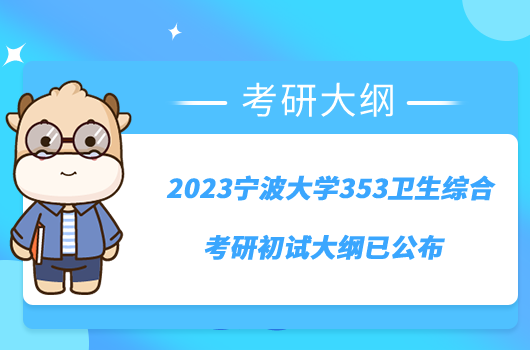 考研大纲

2023宁波大学353卫生综合

考研初试大纲已公布